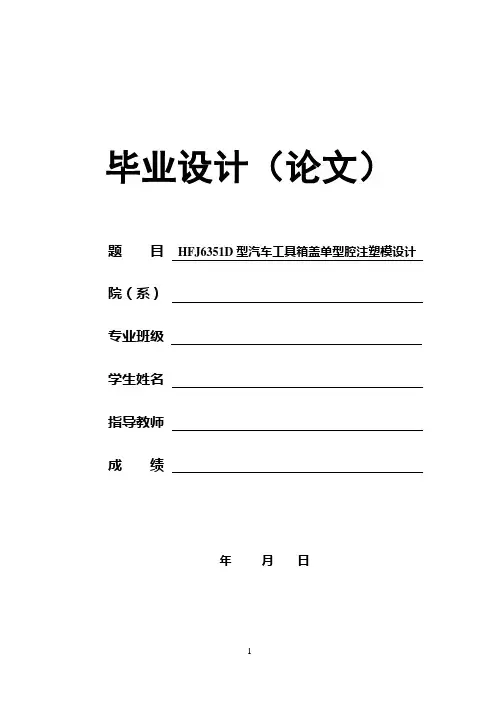 毕业设计（论文）

题　目 HFJ6351D 型汽车工具箱盖单型腔注塑模设计

院（系）

专业班级

学生姓名

指导教师

成　绩

年　月　日

1